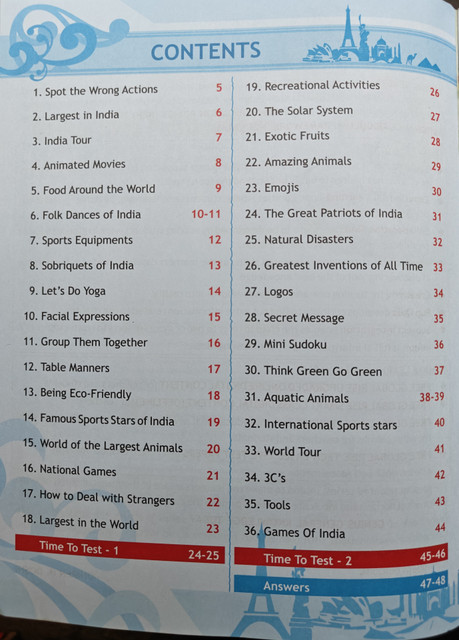 CONTENTS

1. Spot the Wrong Actions 5
2. Largest in India 6
3. India Tour 7
4. Animated Movies 8
5. Food Around the World 9
6. Folk Dances of India 10-11
7. Sports Equipments 12
8. Sobriquets of India 13
9. Let's Do Yoga 14
10. Facial Expressions 15
11. Group Them Together 16
12. Table Manners 17
13. Being Eco-Friendly 18
14. Famous Sports Stars of India 19
15. World of the Largest Animals 20
16. National Games 21
17. How to Deal with Strangers 22
18. Largest in the World 23
Time To Test - 1 24-25

19. Recreational Activities 26
20. The Solar System 27
21. Exotic Fruits 28
22. Amazing Animals 29
23. Emojis 30
24. The Great Patriots of India 31
25. Natural Disasters 32
26. Greatest Inventions of All Time 33
27. Logos 34
28. Secret Message 35
29. Mini Sudoku 36
30. Think Green Go Green 37
31. Aquatic Animals 38-39
32. International Sports stars 40
33. World Tour 41
34. 3C's 42
35. Tools 43
36. Games Of India 44
Time To Test - 2 45-46
Answers 47-48